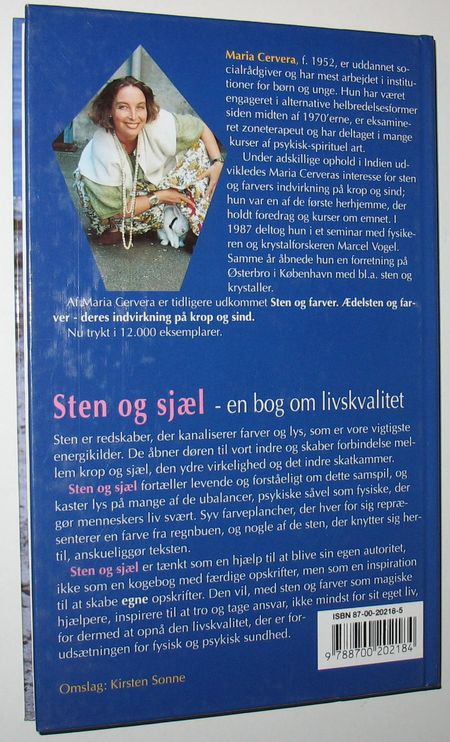 Maria Cervera, f. 1952, er uddannet socialrådgiver og har mest arbejdet i institutioner for børn og unge. Hun har været engageret i alternative helbredelsesformer siden midten af 1970'erne, er eksamineret zoneterapeut og har deltaget i mange kurser af psykisk-spirituel art.

Under adskillige ophold i Indien udvikledes Maria Cerveras interesse for sten og farvers indvirkning på krop og sind; hun var en af de første herhjemme, der holdt foredrag og kurser om emnet. I 1987 deltog hun i et seminar med fysikeren og krystalforskeren Marcel Vogel. Samme år åbnede hun en forretning på Østerbro i København med bl.a. sten og krystaller.

Af Maria Cervera er tidligere udkommet Sten og farver. Ædelsten og farver - deres indvirkning på krop og sind.

Nu trykt i 12.000 eksemplarer.

Sten og sjæl - en bog om livskvalitet

Sten er redskaber, der kanaliserer farver og lys, som er vore vigtigste energikilder. De åbner døren til vort indre og skaber forbindelse mellem krop og sjæl, den ydre virkelighed og det indre skatkammer.

Sten og sjæl fortæller levende og forståeligt om dette samspil, og kaster lys på mange af de ubalancer, psykiske såvel som fysiske, der gør menneskers liv svært. Syv farveplancher, der hver for sig repræsenterer en farve fra regnbuen, og nogle af de sten, der knytter sig hertil, anskueliggør teksten.

Sten og sjæl er tænkt som en hjælp til at blive sin egen autoritet, ikke som en kogebog med færdige opskrifter, men som en inspiration til at skabe egne opskrifter. Den vil, med sten og farver som magiske hjælpere, inspirere til at tro og tage ansvar, ikke mindst for sit eget liv, for dermed at opnå den livskvalitet, der er forudsætningen for fysisk og psykisk sundhed.

ISBN 87-00-20218-5

9 788700 202184

Omslag: Kirsten Sonne